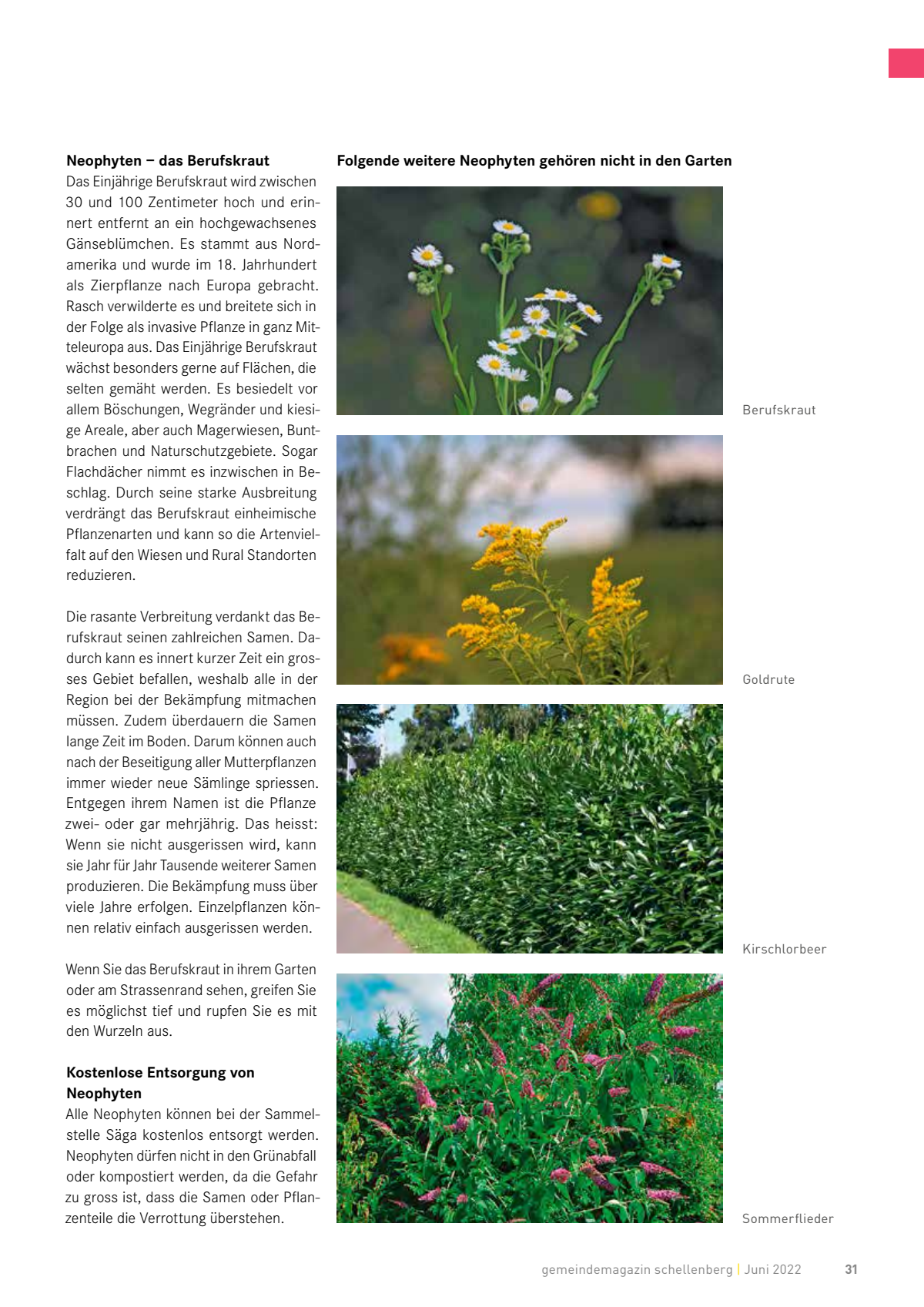 **Neophyten – das Berufskraut**
Das Einjährige Berufskraut wird zwischen 30 und 100 Zentimeter hoch und erinnert entfernt an ein hochgewachsenes Gänseblümchen. Es stammt aus Nordamerika und wurde im 18. Jahrhundert als Zierpflanze nach Europa gebracht. Rasch verwilderte es und breitete sich in der Folge als invasive Pflanze in ganz Mitteleuropa aus. Das Einjährige Berufskraut wächst besonders gerne auf Flächen, die selten gemäht werden. Es besiedelt vor allem Böschungen, Wegränder und kiesige Areale, aber auch Magerwiesen, Buntbrachen und Naturschutzgebiete. Sogar Flachdächer nimmt es inzwischen in Beschlag. Durch seine starke Ausbreitung verdrängt das Berufskraut einheimische Pflanzenarten und kann so die Artenvielfalt auf den Wiesen und Rural Standorten reduzieren.

Die rasante Verbreitung verdankt das Berufskraut seinen zahlreichen Samen. Dadurch kann es innert kurzer Zeit ein grosses Gebiet befallen, weshalb alle in der Region bei der Bekämpfung mitmachen müssen. Zudem überdauern die Samen lange Zeit im Boden. Darum können auch nach der Beseitigung aller Mutterpflanzen immer wieder neue Sämlinge spriessen. Entgegen ihrem Namen ist die Pflanze zwei- oder gar mehrjährig. Das heisst: Wenn sie nicht ausgerissen wird, kann sie Jahr für Jahr Tausende weiterer Samen produzieren. Die Bekämpfung muss über viele Jahre erfolgen. Einzelpflanzen können relativ einfach ausgerissen werden.

Wenn Sie das Berufskraut in ihrem Garten oder am Strassenrand sehen, greifen Sie es möglichst tief und rupfen Sie es mit den Wurzeln aus.

**Kostenlose Entsorgung von Neophyten**
Alle Neophyten können bei der Sammelstelle Säga kostenlos entsorgt werden. Neophyten dürfen nicht in den Grünabfall oder kompostiert werden, da die Gefahr zu gross ist, dass die Samen oder Pflanzenteile die Verrottung überstehen.

**Folgende weitere Neophyten gehören nicht in den Garten**

Berufskraut

Goldrute

Kirschlorbeer

Sommerflieder

gemeindemagazin schellenberg | Juni 2022 31